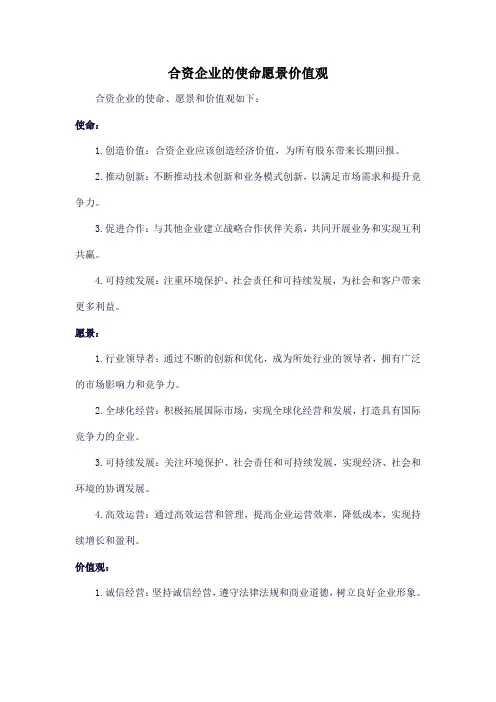 合资企业的使命愿景价值观

合资企业的使命、愿景和价值观如下：

使命：

1. 创造价值：合资企业应该创造经济价值，为所有股东带来长期回报。

2. 推动创新：不断推动技术创新和业务模式创新，以满足市场需求和提升竞争力。

3. 促进合作：与其他企业建立战略合作伙伴关系，共同开展业务和实现互利共赢。

4. 可持续发展：注重环境保护、社会责任和可持续发展，为社会和客户带来更多利益。

愿景：

1. 行业领导者：通过不断的创新和优化，成为所处行业的领导者，拥有广泛的市场影响力和竞争力。

2. 全球化经营：积极拓展国际市场，实现全球化经营和发展，打造具有国际竞争力的企业。

3. 可持续发展：关注环境保护、社会责任和可持续发展，实现经济、社会和环境的协调发展。

4. 高效运营：通过高效运营和管理，提高企业运营效率，降低成本，实现持续增长和盈利。

价值观：

1. 诚信经营：坚持诚信经营，遵守法律法规和商业道德，树立良好企业形象。